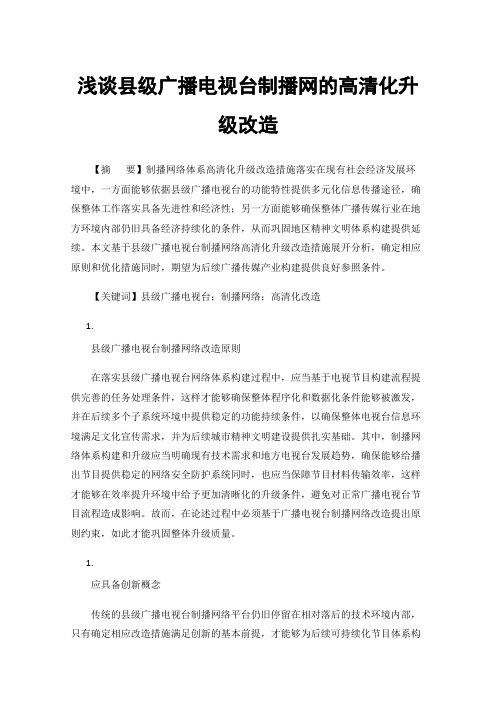 浅谈县级广播电视台制播网的高清化升级改造

【摘　要】制播网络体系高清化升级改造措施落实在现有社会经济发展环境中，一方面能够依据县级广播电视台的功能特性提供多元化信息传播途径，确保整体工作落实具备先进性和经济性；另一方面能够确保整体广播传媒行业在地方环境内部仍旧具备经济持续化的条件，从而巩固地区精神文明体系构建提供延续。本文基于县级广播电视台制播网络高清化升级改造措施展开分析，确定相应原则和优化措施同时，期望为后续广播传媒产业构建提供良好参照条件。

【关键词】县级广播电视台；制播网络；高清化改造

1.

县级广播电视台制播网络改造原则

在落实县级广播电视台网络体系构建过程中，应当基于电视节目构建流程提供完善的任务处理条件，这样才能够确保整体程序化和数据化条件能够被激发，并在后续多个子系统环境中提供稳定的功能持续条件，以确保整体电视台信息环境满足文化宣传需求，并为后续城市精神文明建设提供扎实基础。其中，制播网络体系构建和升级应当明确现有技术需求和地方电视台发展趋势，确保能够给播出节目提供稳定的网络安全防护系统同时，也应当保障节目材料传输效率，这样才能够在效率提升环境中给予更加清晰化的升级条件，避免对正常广播电视台节目流程造成影响。故而，在论述过程中必须基于广播电视台制播网络改造提出原则约束，如此才能巩固整体升级质量。

1.

应具备创新概念

传统的县级广播电视台制播网络平台仍旧停留在相对落后的技术环境内部，只有确定相应改造措施满足创新的基本前提，才能够为后续可持续化节目体系构